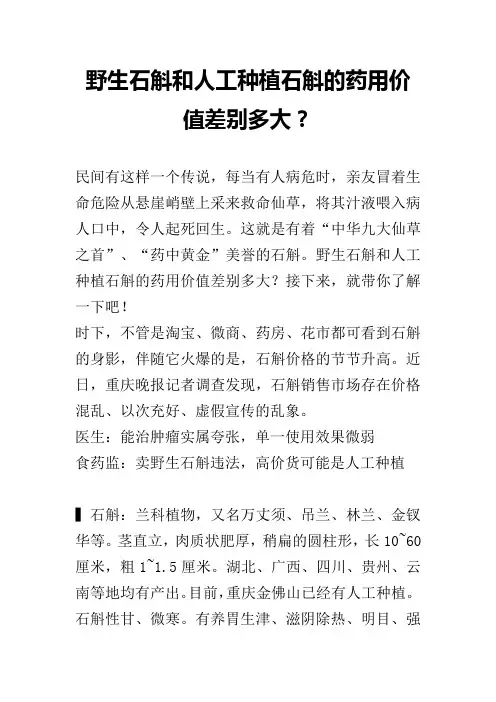 野生石斛和人工种植石斛的药用价值差别多大？

民间有这样一个传说，每当有人病危时，亲友冒着生命危险从悬崖峭壁上采来救命仙草，将其汁液喂入病人口中，令人起死回生。这就是有着“中华九大仙草之首”、“药中黄金”美誉的石斛。野生石斛和人工种植石斛的药用价值差别多大？接下来，就带你了解一下吧！
时下，不管是淘宝、微商、药房、花市都可看到石斛的身影，伴随它火爆的是，石斛价格的节节升高。近日，重庆晚报记者调查发现，石斛销售市场存在价格混乱、以次充好、虚假宣传的乱象。
医生：能治肿瘤实属夸张，单一使用效果微弱
食药监：卖野生石斛违法，高价货可能是人工种植

▌石斛：兰科植物，又名万丈须、吊兰、林兰、金钗华等。茎直立，肉质状肥厚，稍扁的圆柱形，长 10~60 厘米，粗 1~1.5 厘米。湖北、广西、四川、贵州、云南等地均有产出。目前，重庆金佛山已经有人工种植。石斛性甘、微寒。有养胃生津、滋阴除热、明目、强